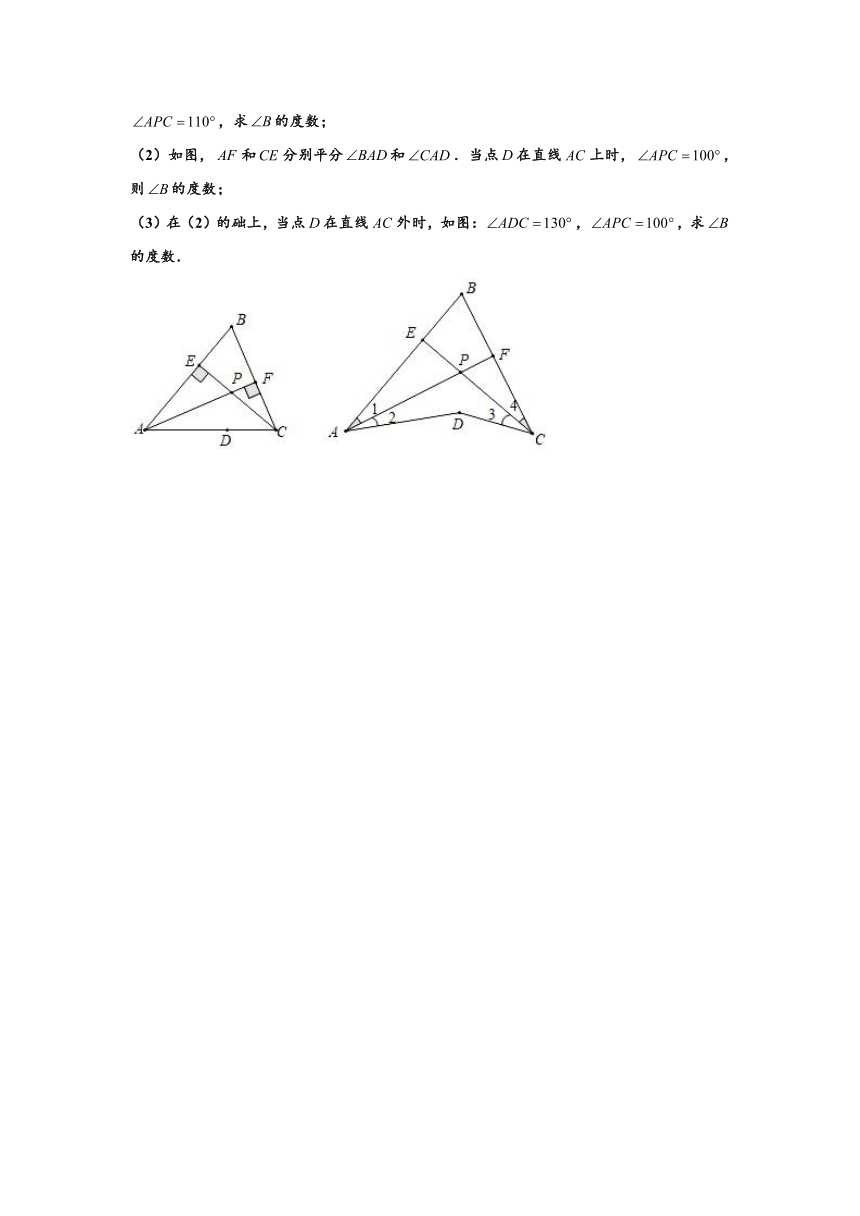 $\angle APC=110°$，求$\angle B$的度数；

（2）如图，$AF$和$CE$分别平分$\angle BAD$和$\angle CAD$．当点$D$在直线$AC$上时，$\angle APC=100°$，则$\angle B$的度数；

（3）在（2）的础上，当点$D$在直线$AC$外时，如图：$\angle ADC=130°$，$\angle APC=100°$，求$\angle B$的度数．

B
E
P
F
A
D
C

B
E
P
F
1
2
3
4
A
D
C